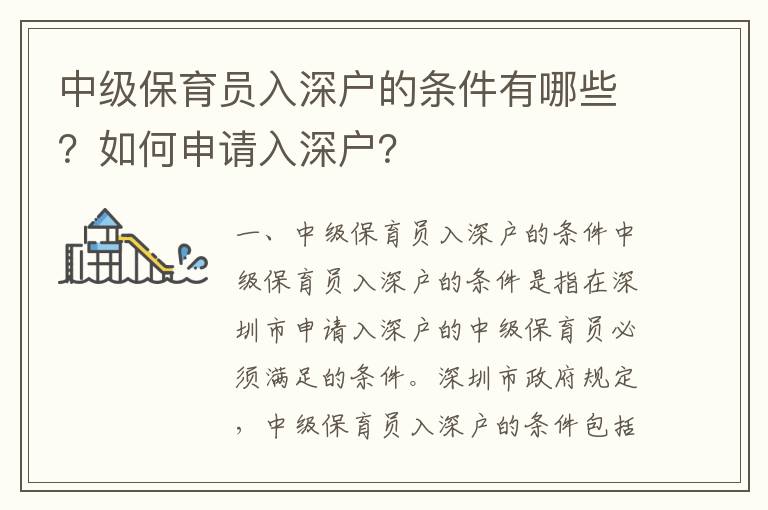 中级保育员入深户的条件有哪些？如何申请入深户？

一、中级保育员入深户的条件中级保育员入深户的条件是指在深圳市申请入深户的中级保育员必须满足的条件。深圳市政府规定，中级保育员入深户的条件包括